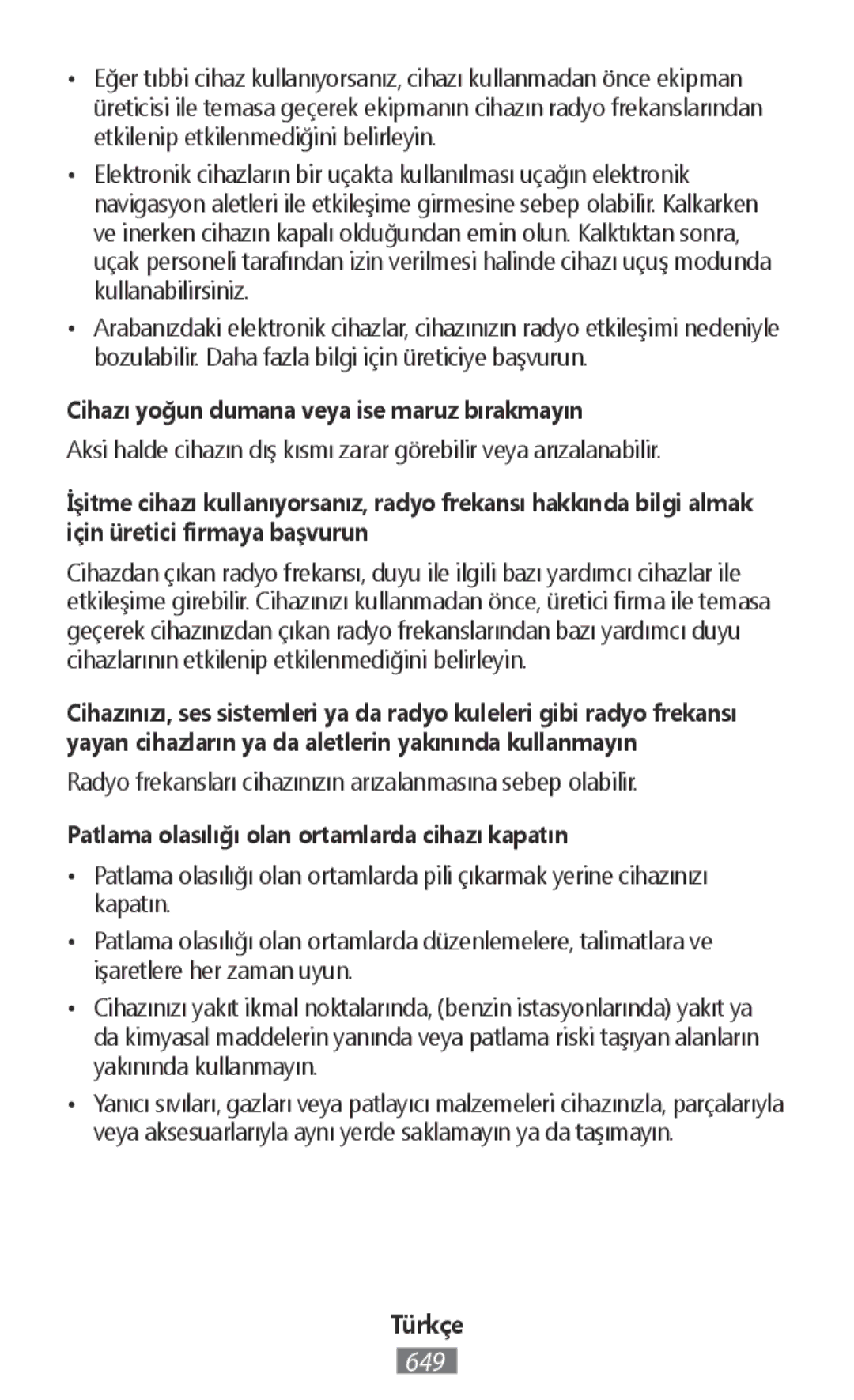 • Eğer tıbbi cihaz kullanıyorsanız, cihazı kullanmadan önce ekipman üreticisi ile temasa geçerek ekipmanın cihazın radyo frekanslarından etkilenip etkilenmediğini belirleyin.

• Elektronik cihazların bir uçakta kullanılması uçağın elektronik navigasyon aletleri ile etkileşime girmesine sebep olabilir. Kalkarken ve inerken cihazın kapalı olduğundan emin olun. Kalktıktan sonra, uçak personeli tarafından izin verilmesi halinde cihazı uçuş modunda kullanabilirsiniz.

• Arabanızdaki elektronik cihazlar, cihazınızın radyo etkileşimi nedeniyle bozulabilir. Daha fazla bilgi için üreticiye başvurun.

Cihazı yoğun dumana veya ise maruz bırakmayın

Aksi halde cihazın dış kısmı zarar görebilir veya arızalanabilir.

İşitme cihazı kullanıyorsanız, radyo frekansı hakkında bilgi almak için üretici firmaya başvurun

Cihazdan çıkan radyo frekansı, duyu ile ilgili bazı yardımcı cihazlar ile etkileşime girebilir. Cihazınızı kullanmadan önce, üretici firma ile temasa geçerek cihazınızdan çıkan radyo frekanslarından bazı yardımcı duyu cihazlarının etkilenip etkilenmediğini belirleyin.

Cihazınızı, ses sistemleri ya da radyo kuleleri gibi radyo frekansı yayan cihazların ya da aletlerin yakınında kullanmayın

Radyo frekansları cihazınızın arızalanmasına sebep olabilir.

Patlama olasılığı olan ortamlarda cihazı kapatın

• Patlama olasılığı olan ortamlarda pili çıkarmak yerine cihazınızı kapatın.

• Patlama olasılığı olan ortamlarda düzenlemelere, talimatlara ve işaretlere her zaman uyun.

• Cihazınızı yakıt ikmal noktalarında, (benzin istasyonlarında) yakıt ya da kimyasal maddelerin yanında veya patlama riski taşıyan alanların yakınında kullanmayın.

• Yanıcı sıvıları, gazları veya patlayıcı malzemeleri cihazınızla, parçalarıyla veya aksesuarlarıyla aynı yerde saklamayın ya da taşımayın.

Türkçe

649